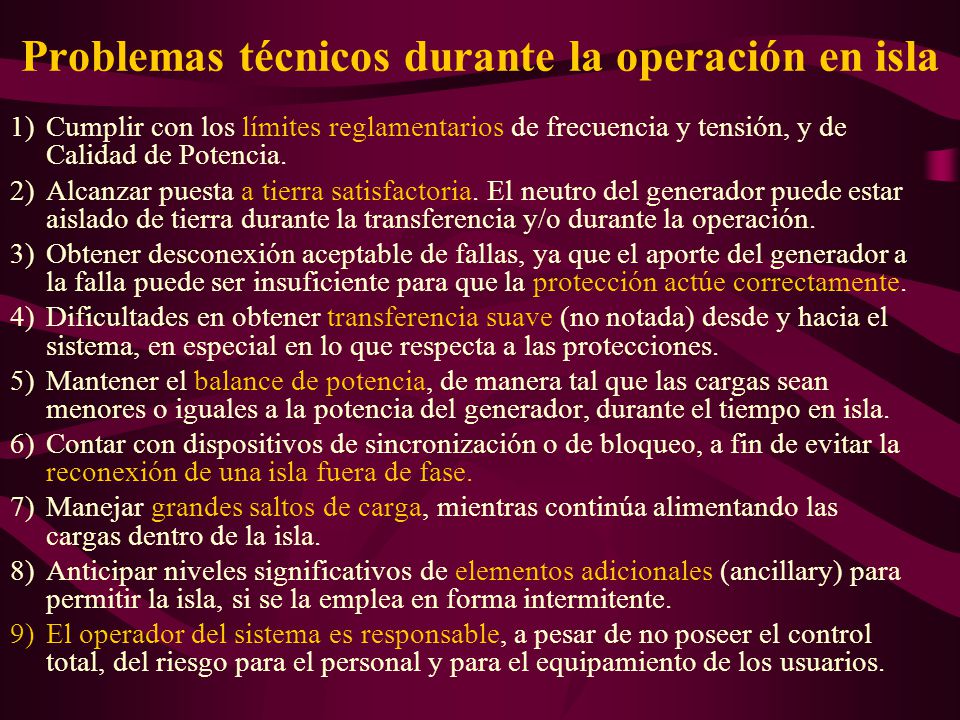 Problemas técnicos durante la operación en isla

1) Cumplir con los límites reglamentarios de frecuencia y tensión, y de Calidad de Potencia.

2) Alcanzar puesta a tierra satisfactoria. El neutro del generador puede estar aislado de tierra durante la transferencia y/o durante la operación.

3) Obtener desconexión aceptable de fallas, ya que el aporte del generador a la falla puede ser insuficiente para que la protección actúe correctamente.

4) Dificultades en obtener transferencia suave (no notada) desde y hacia el sistema, en especial en lo que respecta a las protecciones.

5) Mantener el balance de potencia, de manera tal que las cargas sean menores o iguales a la potencia del generador, durante el tiempo en isla.

6) Contar con dispositivos de sincronización o de bloqueo, a fin de evitar la reconexión de una isla fuera de fase.

7) Manejar grandes saltos de carga, mientras continúa alimentando las cargas dentro de la isla.

8) Anticipar niveles significativos de elementos adicionales (ancillary) para permitir la isla, si se la emplea en forma intermitente.

9) El operador del sistema es responsable, a pesar de no poseer el control total, del riesgo para el personal y para el equipamiento de los usuarios.